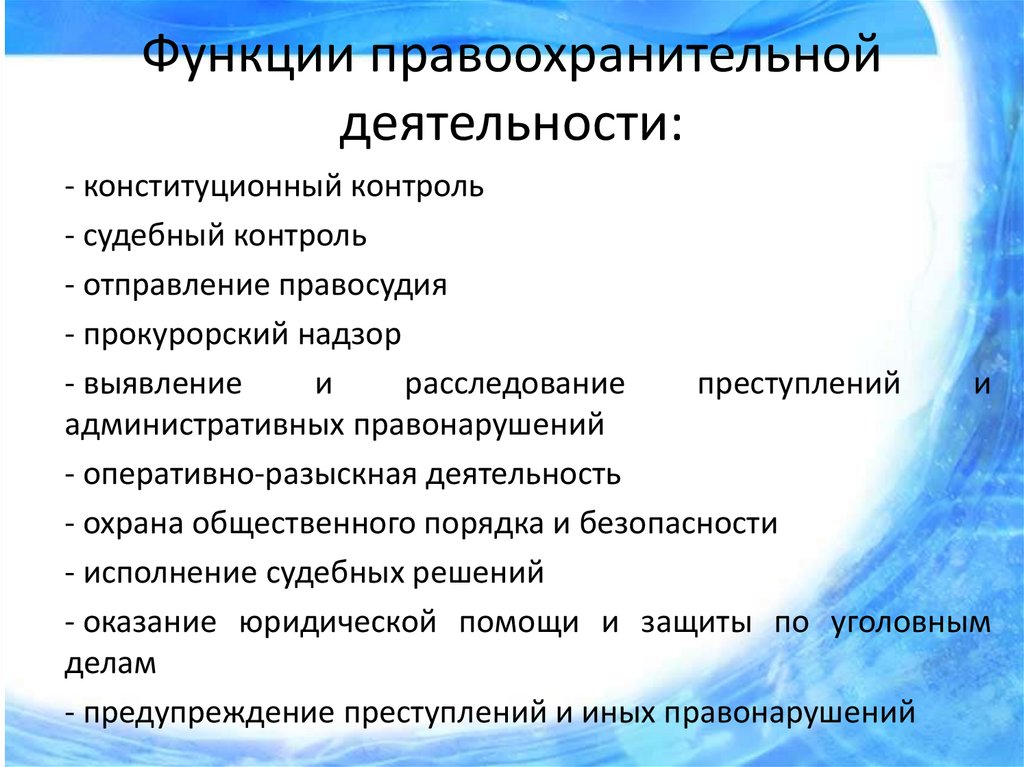 Функции правоохранительной деятельности:

- конституционный контроль

- судебный контроль

- отправление правосудия

- прокурорский надзор

- выявление и расследование преступлений и административных правонарушений

- оперативно-разыскная деятельность

- охрана общественного порядка и безопасности

- исполнение судебных решений

- оказание юридической помощи и защиты по уголовным делам

- предупреждение преступлений и иных правонарушений